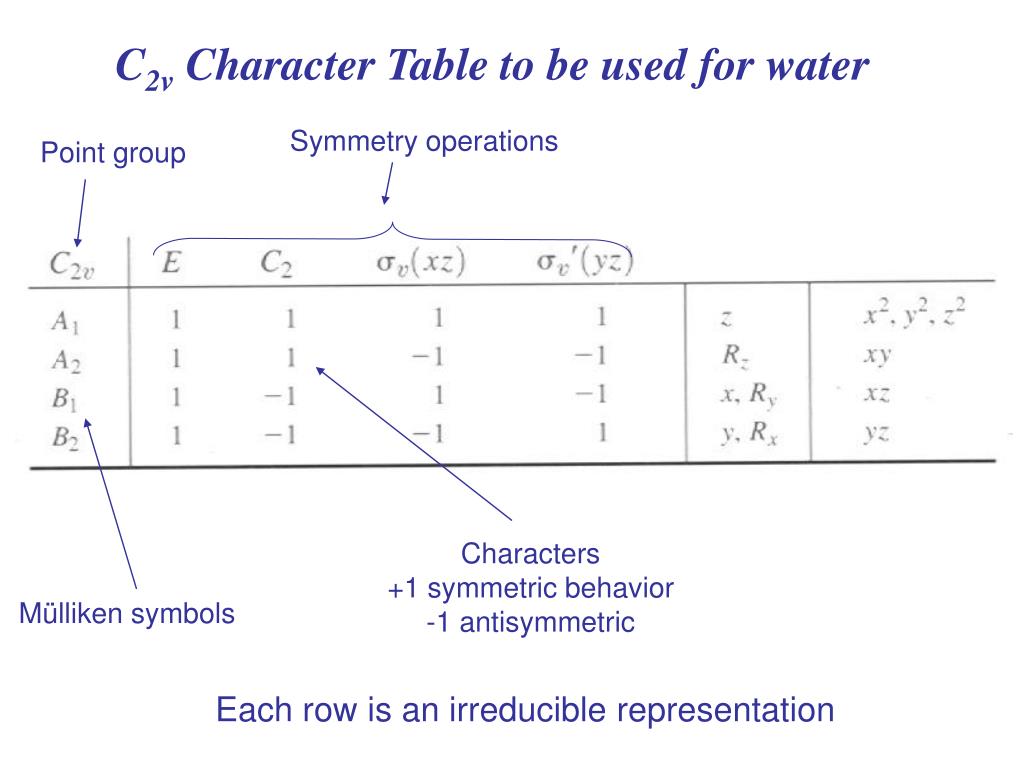 $C_{2v}$ Character Table to be used for water

Point group

Symmetry operations

| $C_{2v}$ | $E$ | $C_2$ | $\sigma_v(xz)$ | $\sigma_v'(yz)$ | | |
|---|---|---|---|---|---|---|
| $A_1$ | 1 | 1 | 1 | 1 | $z$ | $x^2, y^2, z^2$ |
| $A_2$ | 1 | 1 | $-1$ | $-1$ | $R_z$ | $xy$ |
| $B_1$ | 1 | $-1$ | 1 | $-1$ | $x, R_y$ | $xz$ |
| $B_2$ | 1 | $-1$ | $-1$ | 1 | $y, R_x$ | $yz$ |

Characters
+1 symmetric behavior
-1 antisymmetric

Mülliken symbols

Each row is an irreducible representation